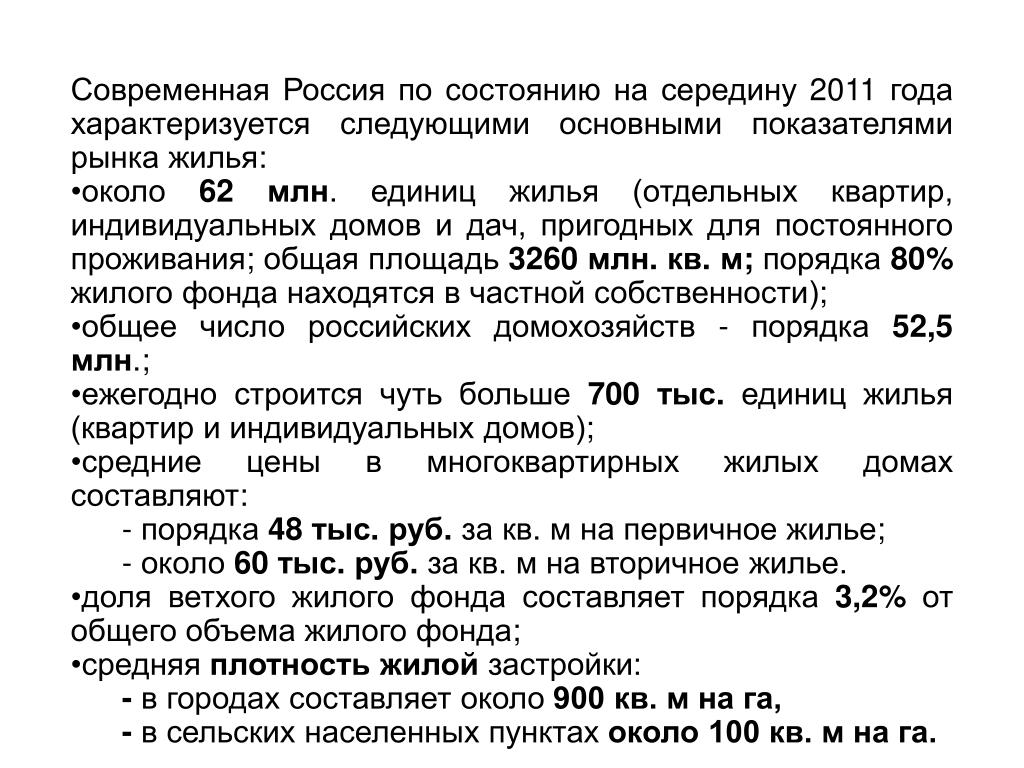 Современная Россия по состоянию на середину 2011 года характеризуется следующими основными показателями рынка жилья:
•около 62 млн. единиц жилья (отдельных квартир, индивидуальных домов и дач, пригодных для постоянного проживания; общая площадь 3260 млн. кв. м; порядка 80% жилого фонда находятся в частной собственности);
•общее число российских домохозяйств - порядка 52,5 млн.;
•ежегодно строится чуть больше 700 тыс. единиц жилья (квартир и индивидуальных домов);
•средние цены в многоквартирных жилых домах составляют:
- порядка 48 тыс. руб. за кв. м на первичное жилье;
- около 60 тыс. руб. за кв. м на вторичное жилье.
•доля ветхого жилого фонда составляет порядка 3,2% от общего объема жилого фонда;
•средняя плотность жилой застройки:
- в городах составляет около 900 кв. м на га,
- в сельских населенных пунктах около 100 кв. м на га.